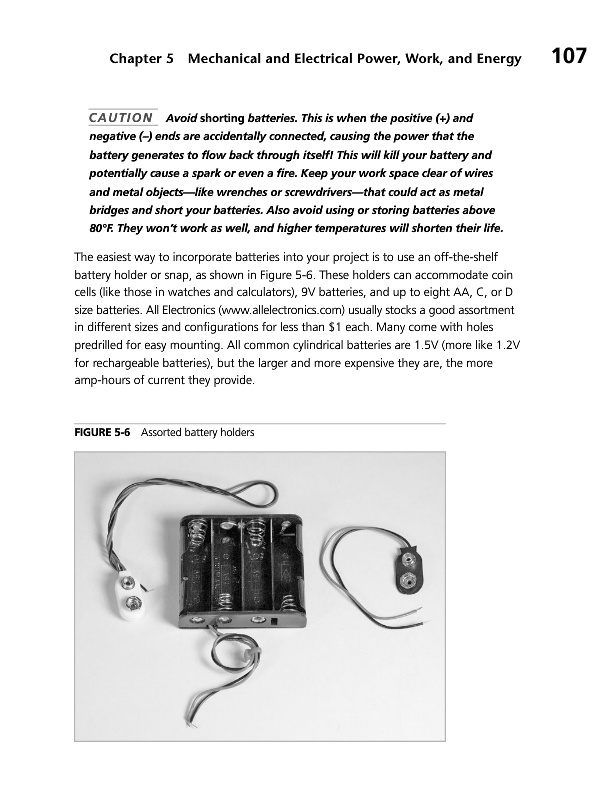 Chapter 5 Mechanical and Electrical Power, Work, and Energy 107

CAUTION Avoid shorting batteries. This is when the positive (+) and negative (–) ends are accidentally connected, causing the power that the battery generates to flow back through itself! This will kill your battery and potentially cause a spark or even a fire. Keep your work space clear of wires and metal objects—like wrenches or screwdrivers—that could act as metal bridges and short your batteries. Also avoid using or storing batteries above 80°F. They won't work as well, and higher temperatures will shorten their life.

The easiest way to incorporate batteries into your project is to use an off-the-shelf battery holder or snap, as shown in Figure 5-6. These holders can accommodate coin cells (like those in watches and calculators), 9V batteries, and up to eight AA, C, or D size batteries. All Electronics (www.allelectronics.com) usually stocks a good assortment in different sizes and configurations for less than $1 each. Many come with holes predrilled for easy mounting. All common cylindrical batteries are 1.5V (more like 1.2V for rechargeable batteries), but the larger and more expensive they are, the more amp-hours of current they provide.

FIGURE 5-6 Assorted battery holders